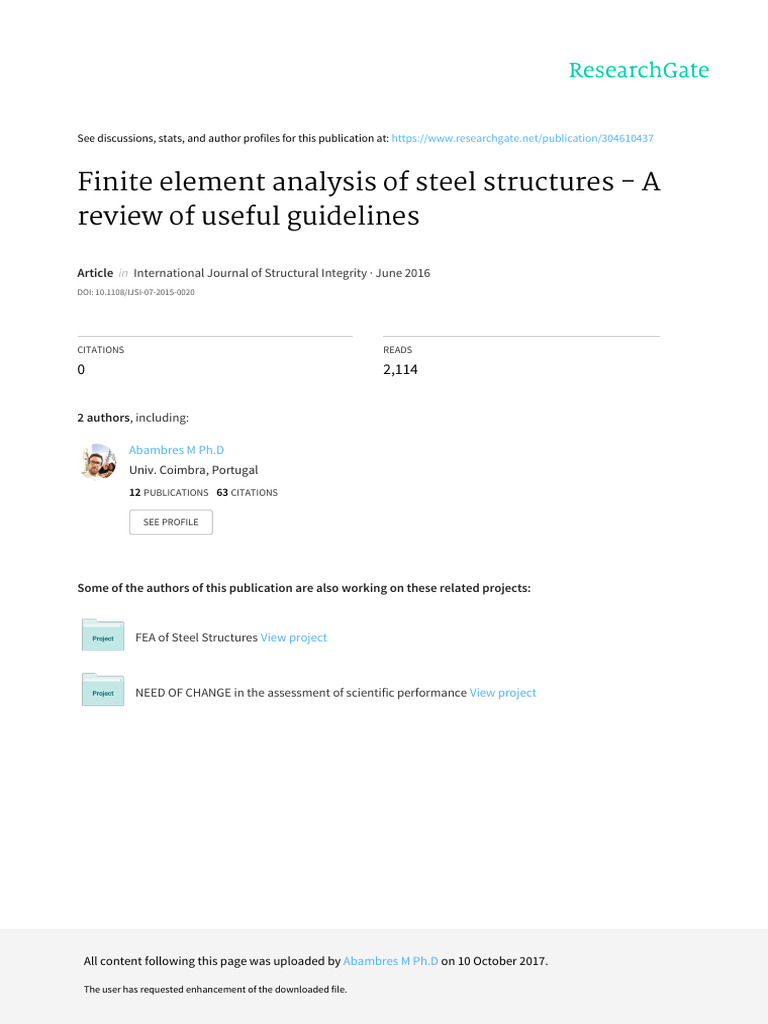 ResearchGate

See discussions, stats, and author profiles for this publication at: https://www.researchgate.net/publication/304610437

Finite element analysis of steel structures – A review of useful guidelines

Article in International Journal of Structural Integrity · June 2016
DOI: 10.1108/IJSI-07-2015-0020

CITATIONS
0

READS
2,114

2 authors, including:

Abambres M Ph.D
Univ. Coimbra, Portugal
12 PUBLICATIONS 63 CITATIONS
SEE PROFILE

Some of the authors of this publication are also working on these related projects:

Project
FEA of Steel Structures View project

Project
NEED OF CHANGE in the assessment of scientific performance View project

All content following this page was uploaded by Abambres M Ph.D on 10 October 2017.

The user has requested enhancement of the downloaded file.